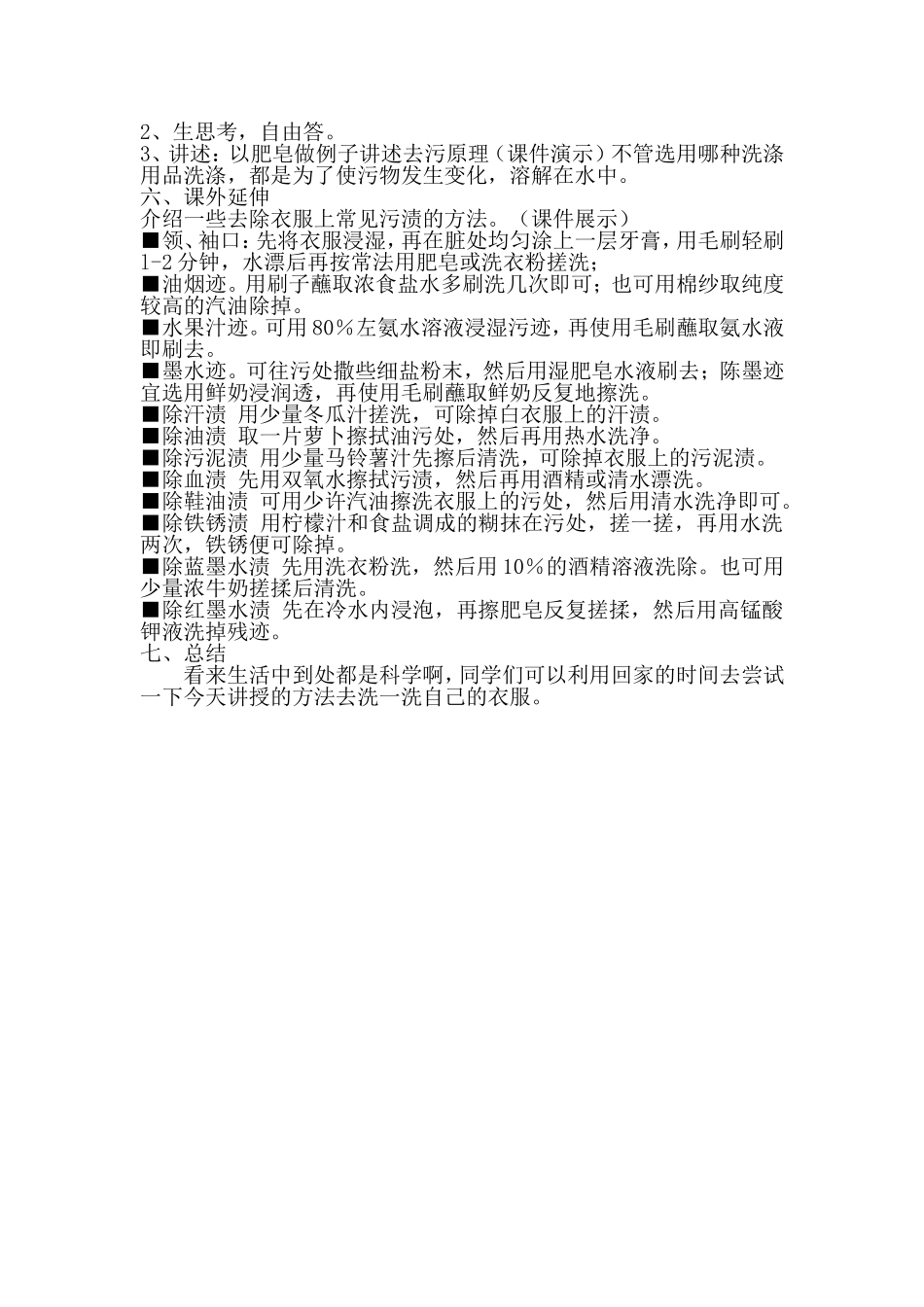 2、生思考，自由答。
3、讲述：以肥皂做例子讲述去污原理（课件演示）不管选用哪种洗涤用品洗涤，都是为了使污物发生变化，溶解在水中。
六、课外延伸
介绍一些去除衣服上常见污渍的方法。（课件展示）
■领、袖口：先将衣服浸湿，再在脏处均匀涂上一层牙膏，用毛刷轻刷1-2分钟，水漂后再按常法用肥皂或洗衣粉搓洗；
■油烟迹。用刷子蘸取浓食盐水多刷洗几次即可；也可用棉纱取纯度较高的汽油除掉。
■水果汁迹。可用80％左氨水溶液浸湿污迹，再使用毛刷蘸取氨水液即刷去。
■墨水迹。可往污处撒些细盐粉末，然后用湿肥皂水液刷去；陈墨迹宜选用鲜奶浸润透，再使用毛刷蘸取鲜奶反复地擦洗。
■除汗渍 用少量冬瓜汁搓洗，可除掉白衣服上的汗渍。
■除油渍 取一片萝卜擦拭油污处，然后再用热水洗净。
■除污泥渍 用少量马铃薯汁先擦后清洗，可除掉衣服上的污泥渍。
■除血渍 先用双氧水擦拭污渍，然后再用酒精或清水漂洗。
■除鞋油渍 可用少许汽油擦洗衣服上的污处，然后用清水洗净即可。
■除铁锈渍 用柠檬汁和食盐调成的糊抹在污处，搓一搓，再用水洗两次，铁锈便可除掉。
■除蓝墨水渍 先用洗衣粉洗，然后用10％的酒精溶液洗除。也可用少量浓牛奶搓揉后清洗。
■除红墨水渍 先在冷水内浸泡，再擦肥皂反复搓揉，然后用高锰酸钾液洗掉残迹。
七、总结
看来生活中到处都是科学啊，同学们可以利用回家的时间去尝试一下今天讲授的方法去洗一洗自己的衣服。